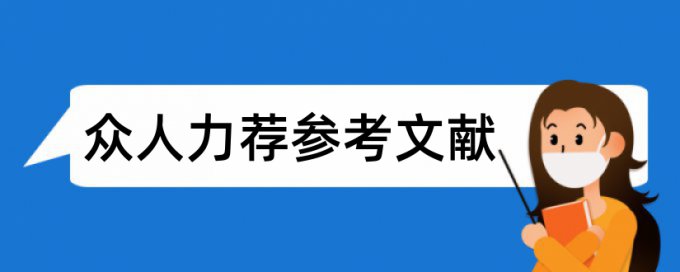 众人力荐参考文献